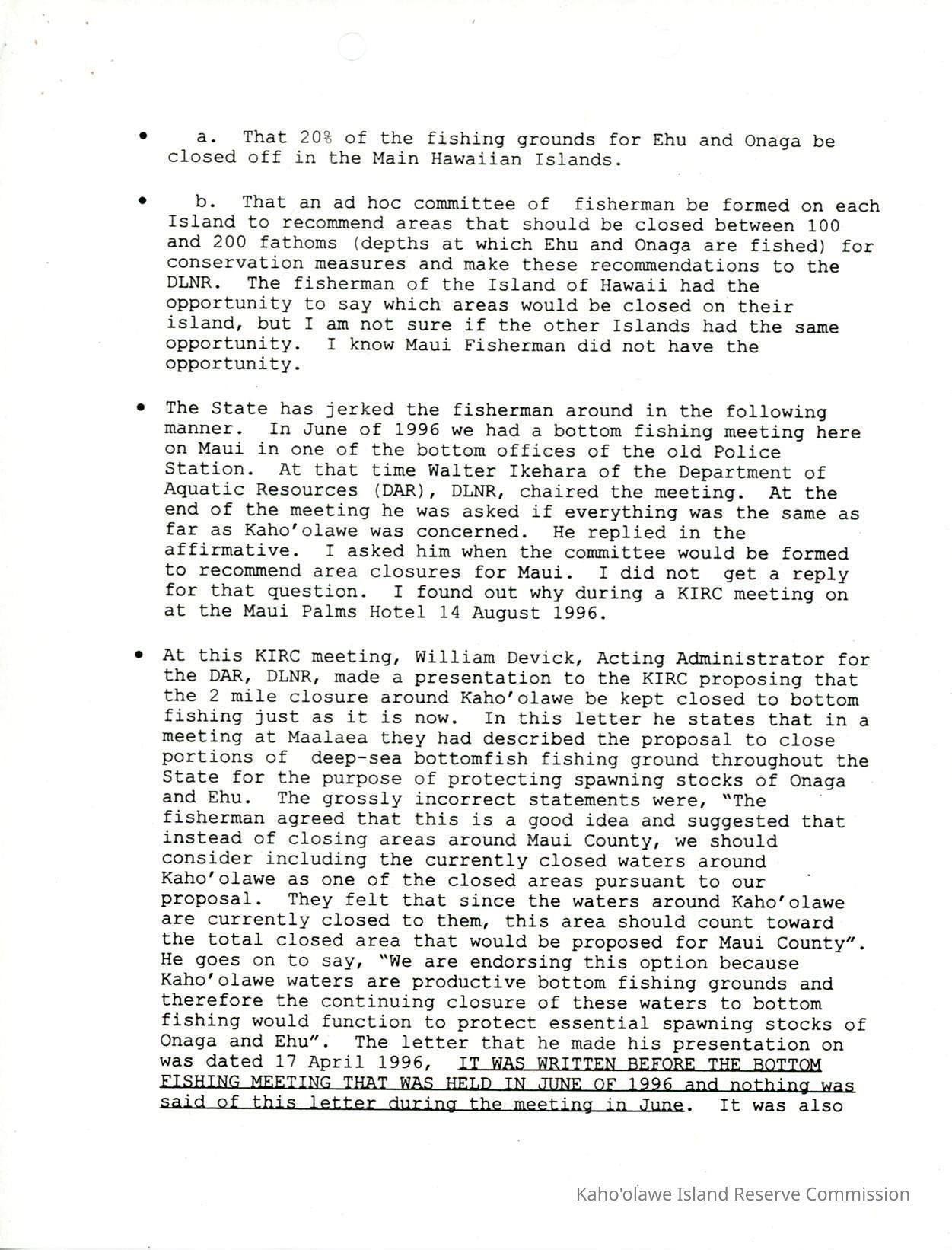 • a. That 20% of the fishing grounds for Ehu and Onaga be closed off in the Main Hawaiian Islands.

• b. That an ad hoc committee of fisherman be formed on each Island to recommend areas that should be closed between 100 and 200 fathoms (depths at which Ehu and Onaga are fished) for conservation measures and make these recommendations to the DLNR. The fisherman of the Island of Hawaii had the opportunity to say which areas would be closed on their island, but I am not sure if the other Islands had the same opportunity. I know Maui Fisherman did not have the opportunity.

• The State has jerked the fisherman around in the following manner. In June of 1996 we had a bottom fishing meeting here on Maui in one of the bottom offices of the old Police Station. At that time Walter Ikehara of the Department of Aquatic Resources (DAR), DLNR, chaired the meeting. At the end of the meeting he was asked if everything was the same as far as Kaho'olawe was concerned. He replied in the affirmative. I asked him when the committee would be formed to recommend area closures for Maui. I did not get a reply for that question. I found out why during a KIRC meeting on at the Maui Palms Hotel 14 August 1996.

• At this KIRC meeting, William Devick, Acting Administrator for the DAR, DLNR, made a presentation to the KIRC proposing that the 2 mile closure around Kaho'olawe be kept closed to bottom fishing just as it is now. In this letter he states that in a meeting at Maalaea they had described the proposal to close portions of deep-sea bottomfish fishing ground throughout the State for the purpose of protecting spawning stocks of Onaga and Ehu. The grossly incorrect statements were, "The fisherman agreed that this is a good idea and suggested that instead of closing areas around Maui County, we should consider including the currently closed waters around Kaho'olawe as one of the closed areas pursuant to our proposal. They felt that since the waters around Kaho'olawe are currently closed to them, this area should count toward the total closed area that would be proposed for Maui County". He goes on to say, "We are endorsing this option because Kaho'olawe waters are productive bottom fishing grounds and therefore the continuing closure of these waters to bottom fishing would function to protect essential spawning stocks of Onaga and Ehu". The letter that he made his presentation on was dated 17 April 1996, IT WAS WRITTEN BEFORE THE BOTTOM FISHING MEETING THAT WAS HELD IN JUNE OF 1996 and nothing was said of this letter during the meeting in June. It was also

Kaho'olawe Island Reserve Commission